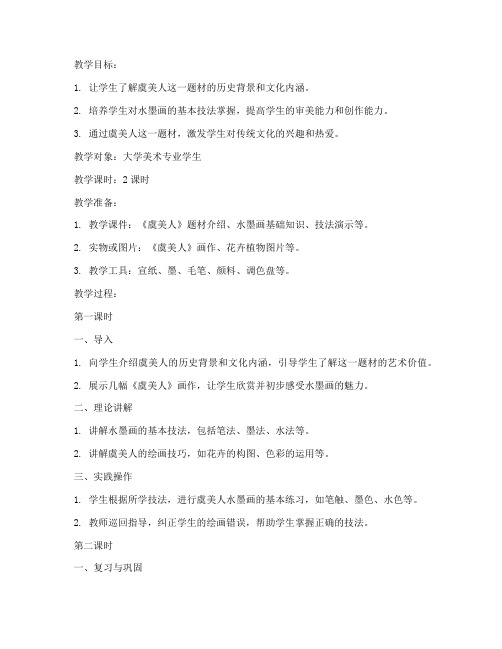 教学目标：

1. 让学生了解虞美人这一题材的历史背景和文化内涵。

2. 培养学生对水墨画的基本技法掌握，提高学生的审美能力和创作能力。

3. 通过虞美人这一题材，激发学生对传统文化的兴趣和热爱。

教学对象：大学美术专业学生

教学课时：2 课时

教学准备：

1. 教学课件：《虞美人》题材介绍、水墨画基础知识、技法演示等。

2. 实物或图片：《虞美人》画作、花卉植物图片等。

3. 教学工具：宣纸、墨、毛笔、颜料、调色盘等。

教学过程：

第一课时

一、导入

1. 向学生介绍虞美人的历史背景和文化内涵，引导学生了解这一题材的艺术价值。

2. 展示几幅《虞美人》画作，让学生欣赏并初步感受水墨画的魅力。

二、理论讲解

1. 讲解水墨画的基本技法，包括笔法、墨法、水法等。

2. 讲解虞美人的绘画技巧，如花卉的构图、色彩的运用等。

三、实践操作

1. 学生根据所学技法，进行虞美人水墨画的基本练习，如笔触、墨色、水色等。

2. 教师巡回指导，纠正学生的绘画错误，帮助学生掌握正确的技法。

第二课时

一、复习与巩固